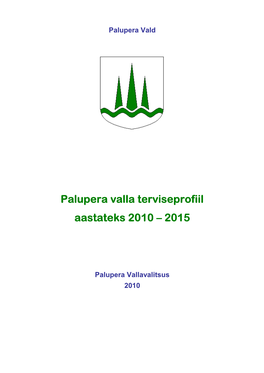 Palupera Vald

Palupera valla terviseprofiil aastateks 2010 – 2015

Palupera Vallavalitsus
2010